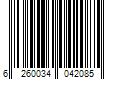 6 260034 042085